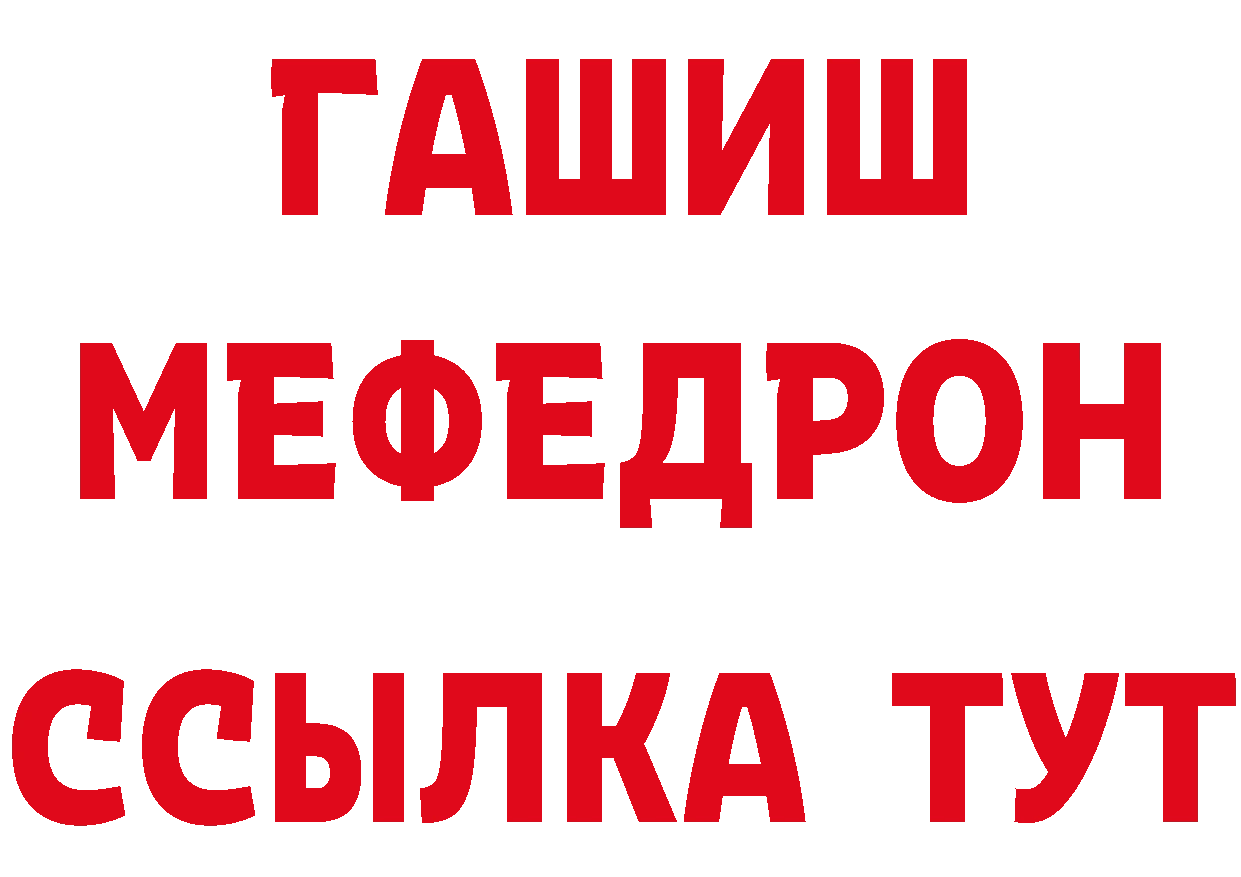 ГАШИШ
МЕФЕДРОН
ССЫЛКА ТУТ